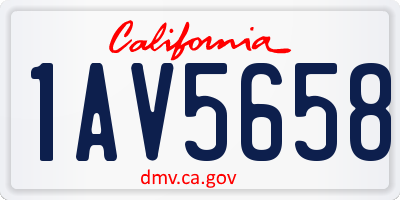 California

1AV5658

dmv.ca.gov